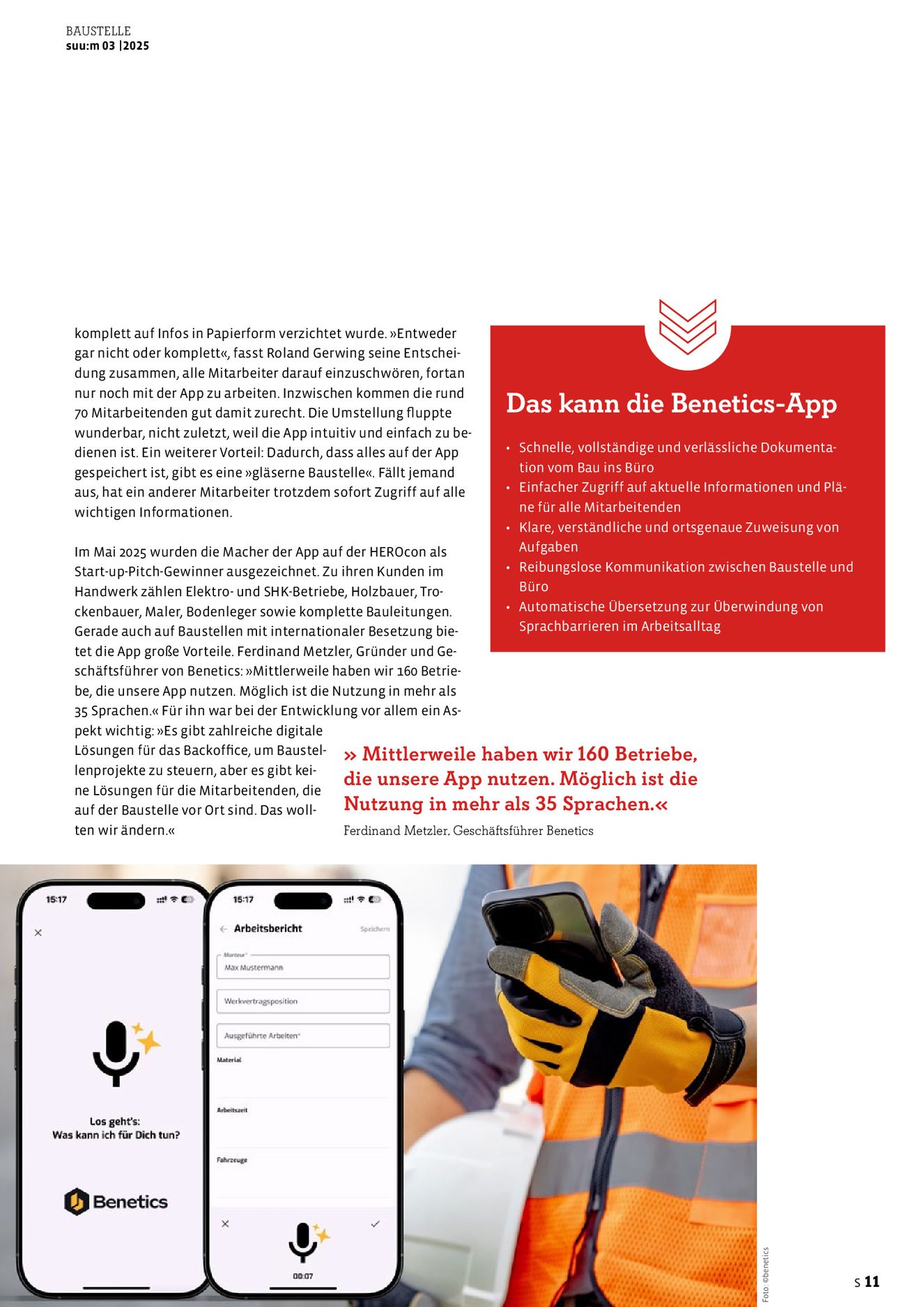 BAUSTELLE
suu:m 03 |2025

komplett auf Infos in Papierform verzichtet wurde. »Entweder gar nicht oder komplett«, fasst Roland Gerwing seine Entscheidung zusammen, alle Mitarbeiter darauf einzuschwören, fortan nur noch mit der App zu arbeiten. Inzwischen kommen die rund 70 Mitarbeitenden gut damit zurecht. Die Umstellung fluppte wunderbar, nicht zuletzt, weil die App intuitiv und einfach zu bedienen ist. Ein weiterer Vorteil: Dadurch, dass alles auf der App gespeichert ist, gibt es eine »gläserne Baustelle«. Fällt jemand aus, hat ein anderer Mitarbeiter trotzdem sofort Zugriff auf alle wichtigen Informationen.

Im Mai 2025 wurden die Macher der App auf der HEROcon als Start-up-Pitch-Gewinner ausgezeichnet. Zu ihren Kunden im Handwerk zählen Elektro- und SHK-Betriebe, Holzbauer, Trockenbauer, Maler, Bodenleger sowie komplette Bauleitungen. Gerade auch auf Baustellen mit internationaler Besetzung bietet die App große Vorteile. Ferdinand Metzler, Gründer und Geschäftsführer von Benetics: »Mittlerweile haben wir 160 Betriebe, die unsere App nutzen. Möglich ist die Nutzung in mehr als 35 Sprachen.« Für ihn war bei der Entwicklung vor allem ein Aspekt wichtig: »Es gibt zahlreiche digitale Lösungen für das Backoffice, um Baustellenprojekte zu steuern, aber es gibt keine Lösungen für die Mitarbeitenden, die auf der Baustelle vor Ort sind. Das wollten wir ändern.«

Das kann die Benetics-App

• Schnelle, vollständige und verlässliche Dokumentation vom Bau ins Büro
• Einfacher Zugriff auf aktuelle Informationen und Pläne für alle Mitarbeitenden
• Klare, verständliche und ortsgenaue Zuweisung von Aufgaben
• Reibungslose Kommunikation zwischen Baustelle und Büro
• Automatische Übersetzung zur Überwindung von Sprachbarrieren im Arbeitsalltag

» Mittlerweile haben wir 160 Betriebe, die unsere App nutzen. Möglich ist die Nutzung in mehr als 35 Sprachen.«
Ferdinand Metzler, Geschäftsführer Benetics

15:17
Los geht's:
Was kann ich für Dich tun?
Benetics

15:17
Arbeitsbericht
Speichern
Monteur*
Max Mustermann
Werkvertragsposition
Ausgeführte Arbeiten*
Material
Arbeitszeit
Fahrzeuge
00:07

Foto: ©benetics

S 11